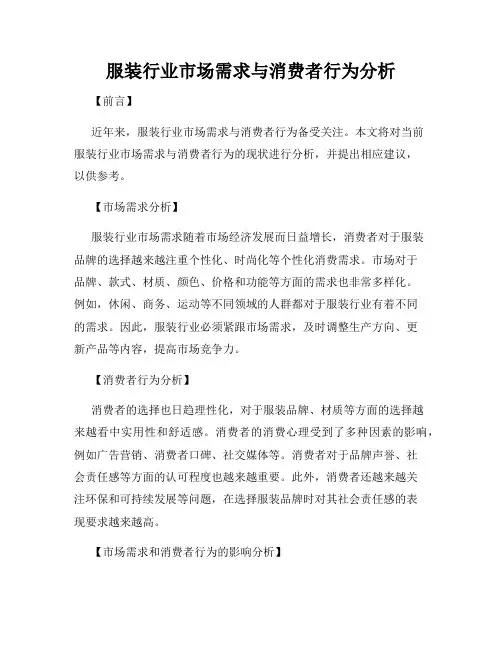 服装行业市场需求与消费者行为分析

【前言】

近年来，服装行业市场需求与消费者行为备受关注。本文将对当前服装行业市场需求与消费者行为的现状进行分析，并提出相应建议，以供参考。

【市场需求分析】

服装行业市场需求随着市场经济发展而日益增长，消费者对于服装品牌的选择越来越注重个性化、时尚化等个性化消费需求。市场对于品牌、款式、材质、颜色、价格和功能等方面的需求也非常多样化。例如，休闲、商务、运动等不同领域的人群都对于服装行业有着不同的需求。因此，服装行业必须紧跟市场需求，及时调整生产方向、更新产品等内容，提高市场竞争力。

【消费者行为分析】

消费者的选择也日趋理性化，对于服装品牌、材质等方面的选择越来越看中实用性和舒适感。消费者的消费心理受到了多种因素的影响，例如广告营销、消费者口碑、社交媒体等。消费者对于品牌声誉、社会责任感等方面的认可程度也越来越重要。此外，消费者还越来越关注环保和可持续发展等问题，在选择服装品牌时对其社会责任感的表现要求越来越高。

【市场需求和消费者行为的影响分析】